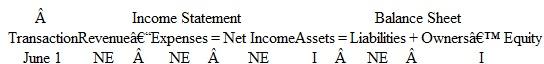 Â Income Statement Balance Sheet

TransactionRevenueâ€“Expenses = Net IncomeAssets = Liabilities + Ownersâ€™ Equity

June 1 NE Â NE Â NE I Â NE Â I